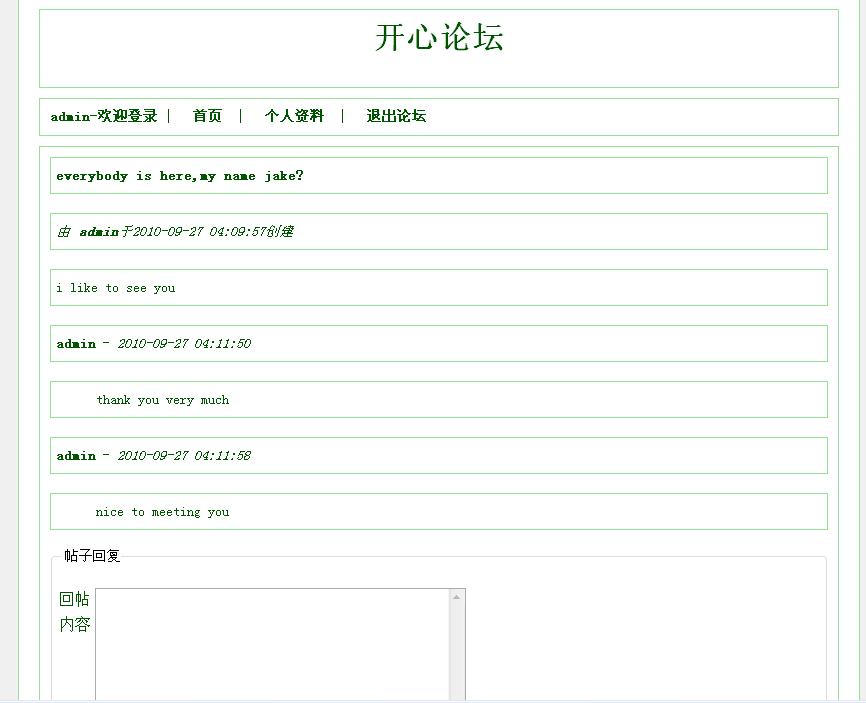 开心论坛

admin-欢迎登录 | 首页 | 个人资料 | 退出论坛

everybody is here,my name jake?

由 admin于2010-09-27 04:09:57创建

i like to see you

admin - 2010-09-27 04:11:50

thank you very much

admin - 2010-09-27 04:11:58

nice to meeting you

帖子回复

回帖内容